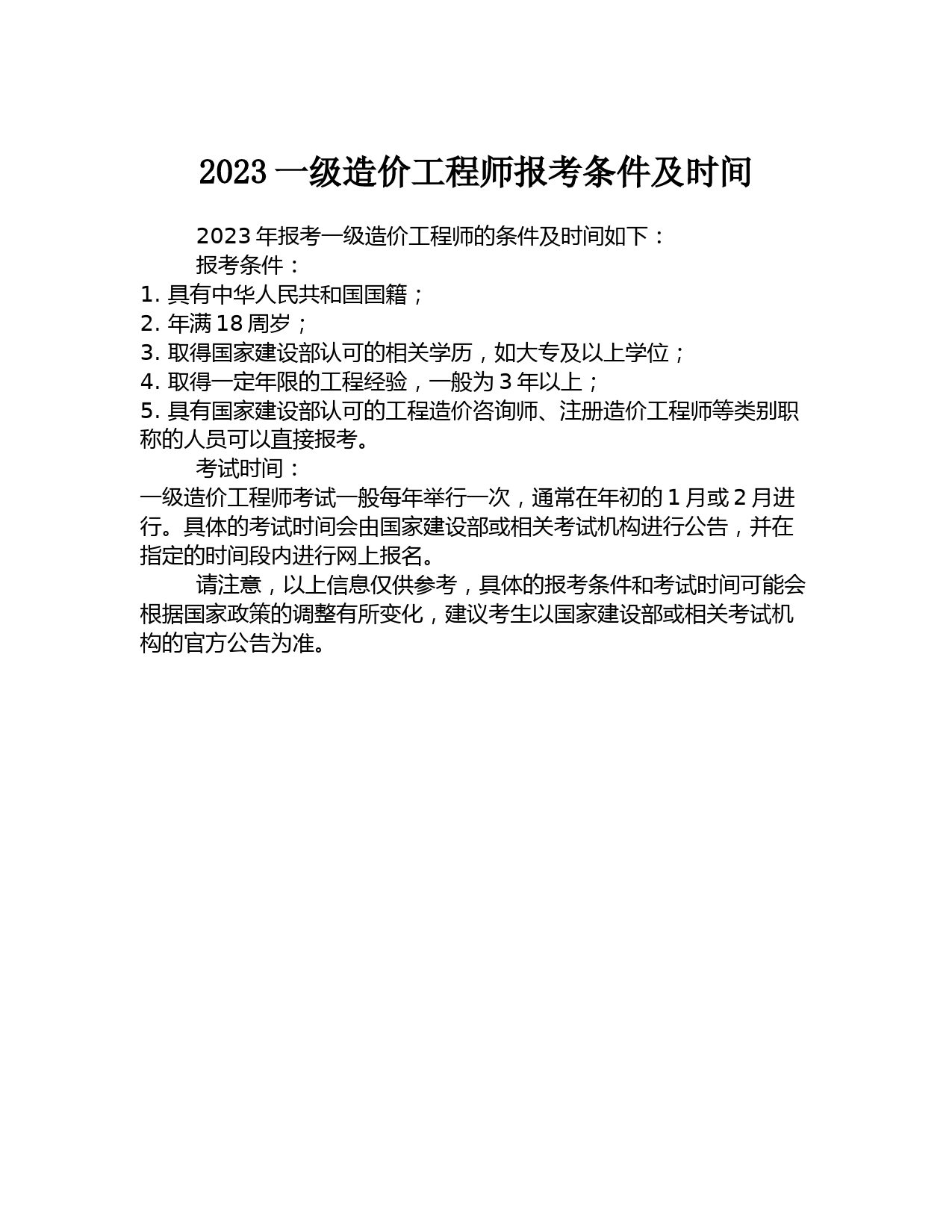 2023 一级造价工程师报考条件及时间

2023 年报考一级造价工程师的条件及时间如下：

报考条件：

1. 具有中华人民共和国国籍；
2. 年满 18 周岁；
3. 取得国家建设部认可的相关学历，如大专及以上学位；
4. 取得一定年限的工程经验，一般为 3 年以上；
5. 具有国家建设部认可的工程造价咨询师、注册造价工程师等类别职称的人员可以直接报考。

考试时间：

一级造价工程师考试一般每年举行一次，通常在年初的 1 月或 2 月进行。具体的考试时间会由国家建设部或相关考试机构进行公告，并在指定的时间段内进行网上报名。

请注意，以上信息仅供参考，具体的报考条件和考试时间可能会根据国家政策的调整有所变化，建议考生以国家建设部或相关考试机构的官方公告为准。